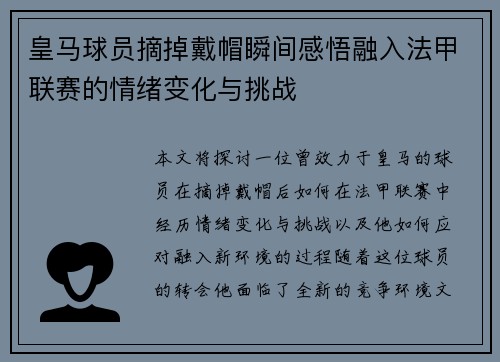 皇马球员摘掉戴帽瞬间感悟融入法甲联赛的情绪变化与挑战

本文将探讨一位曾效力于皇马的球员在摘掉戴帽后如何在法甲联赛中经历情绪变化与挑战以及他如何应对融入新环境的过程随着这位球员的转会他面临了全新的竞争环境文